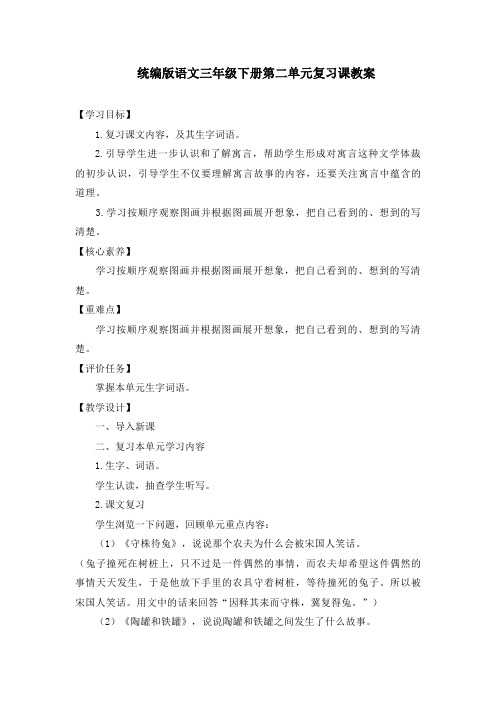 统编版语文三年级下册第二单元复习课教案

【学习目标】

1.复习课文内容，及其生字词语。

2.引导学生进一步认识和了解寓言，帮助学生形成对寓言这种文学体裁的初步认识，引导学生不仅要理解寓言故事的内容，还要关注寓言中蕴含的道理。

3.学习按顺序观察图画并根据图画展开想象，把自己看到的、想到的写清楚。

【核心素养】

学习按顺序观察图画并根据图画展开想象，把自己看到的、想到的写清楚。

【重难点】

学习按顺序观察图画并根据图画展开想象，把自己看到的、想到的写清楚。

【评价任务】

掌握本单元生字词语。

【教学设计】

一、导入新课

二、复习本单元学习内容

1.生字、词语。

学生认读，抽查学生听写。

2.课文复习

学生浏览一下问题，回顾单元重点内容：

（1）《守株待兔》，说说那个农夫为什么会被宋国人笑话。

（兔子撞死在树桩上，只不过是一件偶然的事情，而农夫却希望这件偶然的事情天天发生，于是他放下手里的农具守着树桩，等待撞死的兔子。所以被宋国人笑话。用文中的话来回答“因释其耒而守株，冀复得兔。”）

（2）《陶罐和铁罐》，说说陶罐和铁罐之间发生了什么故事。